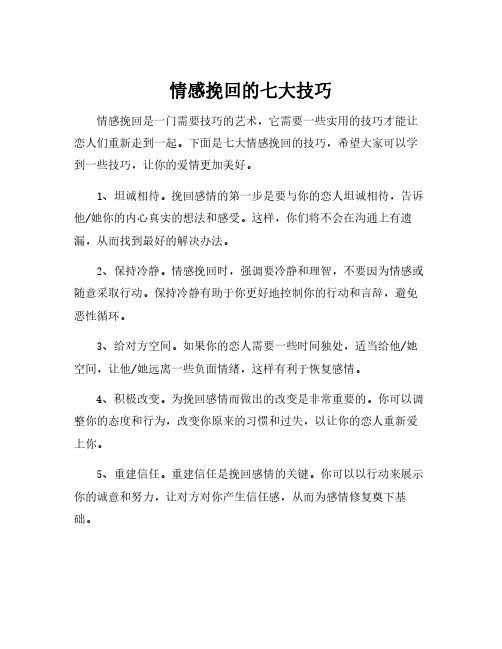 情感挽回的七大技巧

情感挽回是一门需要技巧的艺术，它需要一些实用的技巧才能让恋人们重新走到一起。下面是七大情感挽回的技巧，希望大家可以学到一些技巧，让你的爱情更加美好。

1、坦诚相待。挽回感情的第一步是要与你的恋人坦诚相待，告诉他/她你的内心真实的想法和感受。这样，你们将不会在沟通上有遗漏，从而找到最好的解决办法。

2、保持冷静。情感挽回时，强调要冷静和理智，不要因为情感或随意采取行动。保持冷静有助于你更好地控制你的行动和言辞，避免恶性循环。

3、给对方空间。如果你的恋人需要一些时间独处，适当给他/她空间，让他/她远离一些负面情绪，这样有利于恢复感情。

4、积极改变。为挽回感情而做出的改变是非常重要的。你可以调整你的态度和行为，改变你原来的习惯和过失，以让你的恋人重新爱上你。

5、重建信任。重建信任是挽回感情的关键。你可以以行动来展示你的诚意和努力，让对方对你产生信任感，从而为感情修复奠下基础。